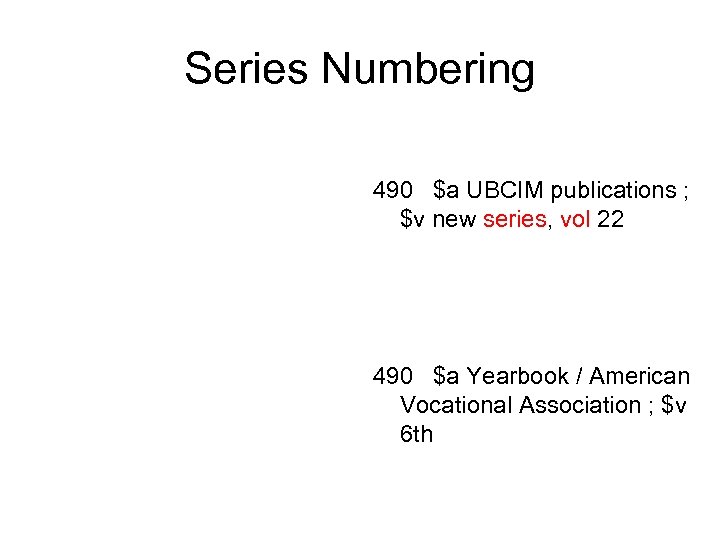 Series Numbering

490 $a UBCIM publications ; $v new series, vol 22

490 $a Yearbook / American Vocational Association ; $v 6th